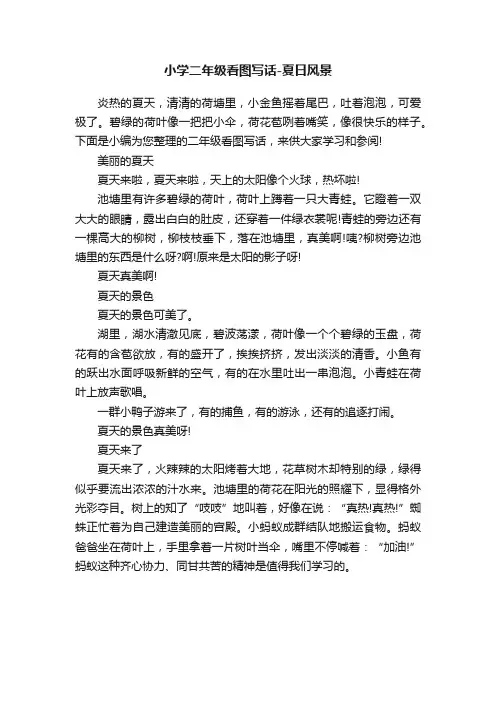 小学二年级看图写话-夏日风景

炎热的夏天，清清的荷塘里，小金鱼摇着尾巴，吐着泡泡，可爱极了。碧绿的荷叶像一把把小伞，荷花苞咧着嘴笑，像很快乐的样子。下面是小编为您整理的二年级看图写话，来供大家学习和参阅!

美丽的夏天

夏天来啦，夏天来啦，天上的太阳像个火球，热坏啦!

池塘里有许多碧绿的荷叶，荷叶上蹲着一只大青蛙。它瞪着一双大大的眼睛，露出白白的肚皮，还穿着一件绿衣裳呢!青蛙的旁边还有一棵高大的柳树，柳枝枝垂下，落在池塘里，真美啊!咦?柳树旁边池塘里的东西是什么呀?啊!原来是太阳的影子呀!

夏天真美啊!

夏天的景色

夏天的景色可美了。

湖里，湖水清澈见底，碧波荡漾，荷叶像一个个碧绿的玉盘，荷花有的含苞欲放，有的盛开了，挨挨挤挤，发出淡淡的清香。小鱼有的跃出水面呼吸新鲜的空气，有的在水里吐出一串泡泡。小青蛙在荷叶上放声歌唱。

一群小鸭子游来了，有的捕鱼，有的游泳，还有的追逐打闹。

夏天的景色真美呀!

夏天来了

夏天来了，火辣辣的太阳烤着大地，花草树木却特别的绿，绿得似乎要流出浓浓的汁水来。池塘里的荷花在阳光的照耀下，显得格外光彩夺目。树上的知了“吱吱”地叫着，好像在说：“真热!真热!”蜘蛛正忙着为自己建造美丽的宫殿。小蚂蚁成群结队地搬运食物。蚂蚁爸爸坐在荷叶上，手里拿着一片树叶当伞，嘴里不停喊着：“加油!”蚂蚁这种齐心协力、同甘共苦的精神是值得我们学习的。